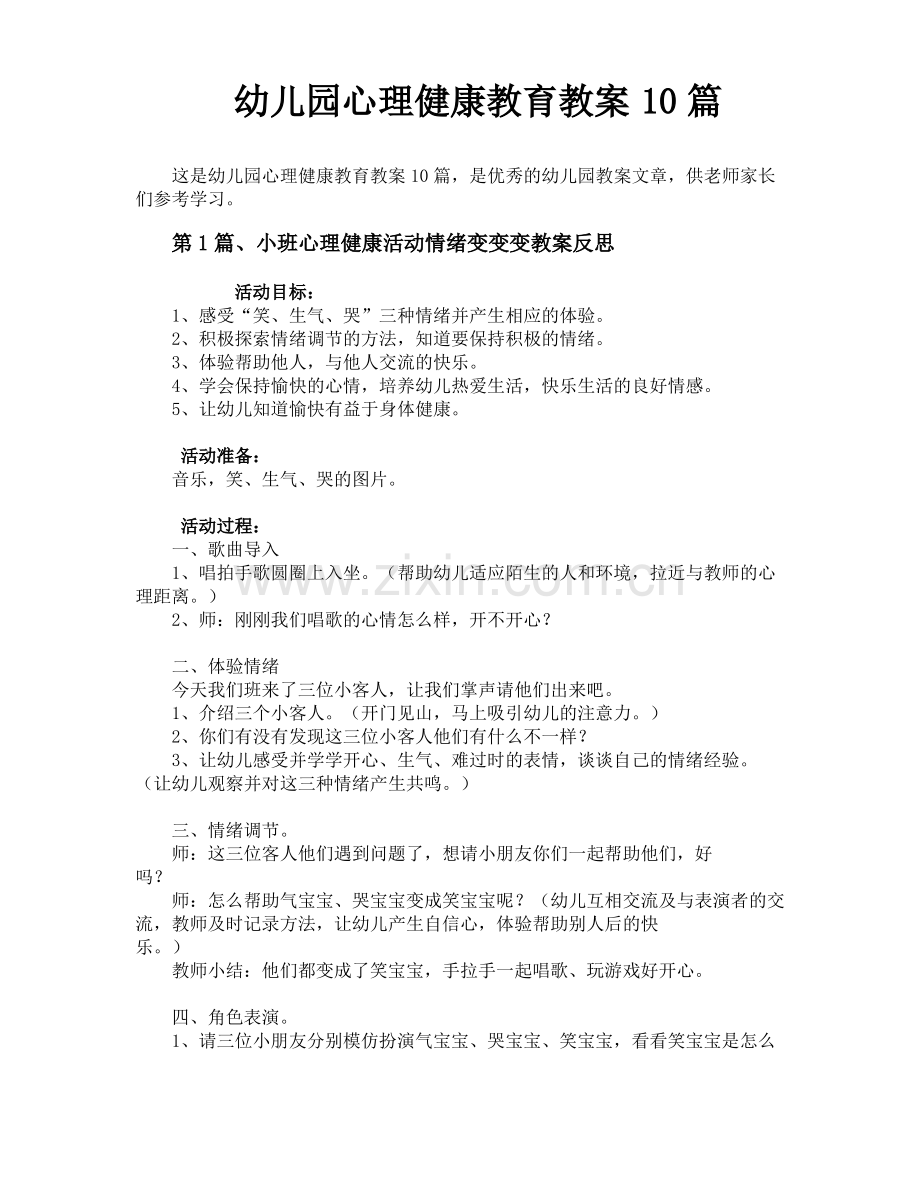 幼儿园心理健康教育教案10篇

这是幼儿园心理健康教育教案10篇，是优秀的幼儿园教案文章，供老师家长们参考学习。

第1篇、小班心理健康活动情绪变变变教案反思

活动目标：
1、感受“笑、生气、哭”三种情绪并产生相应的体验。
2、积极探索情绪调节的方法，知道要保持积极的情绪。
3、体验帮助他人，与他人交流的快乐。
4、学会保持愉快的心情，培养幼儿热爱生活，快乐生活的良好情感。
5、让幼儿知道愉快有益于身体健康。

活动准备：
音乐，笑、生气、哭的图片。

活动过程：
一、歌曲导入
1、唱拍手歌圆圈上入坐。（帮助幼儿适应陌生的人和环境，拉近与教师的心理距离。）
2、师：刚刚我们唱歌的心情怎么样，开不开心？

二、体验情绪
今天我们班来了三位小客人，让我们掌声请他们出来吧。
1、介绍三个小客人。（开门见山，马上吸引幼儿的注意力。）
2、你们有没有发现这三位小客人他们有什么不一样？
3、让幼儿感受并学学开心、生气、难过时的表情，谈谈自己的情绪经验。（让幼儿观察并对这三种情绪产生共鸣。）

三、情绪调节。
师：这三位客人他们遇到问题了，想请小朋友你们一起帮助他们，好吗？
师：怎么帮助气宝宝、哭宝宝变成笑宝宝呢？（幼儿互相交流及与表演者的交流，教师及时记录方法，让幼儿产生自信心，体验帮助别人后的快乐。）
教师小结：他们都变成了笑宝宝，手拉手一起唱歌、玩游戏好开心。

四、角色表演。
1、请三位小朋友分别模仿扮演气宝宝、哭宝宝、笑宝宝，看看笑宝宝是怎么

www.zixin.com.cn